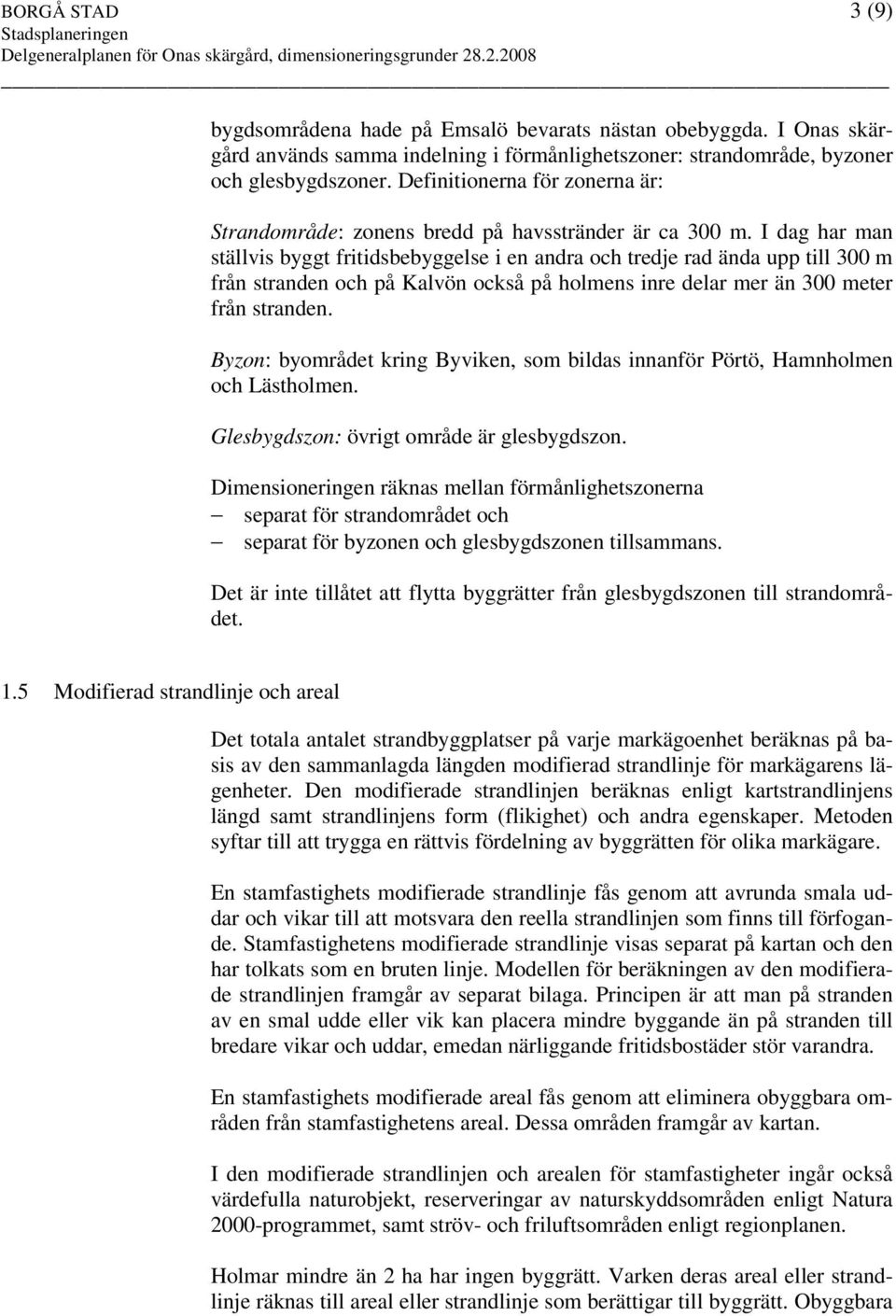 BORGÅ STAD 3 (9)
Stadsplaneringen
Delgeneralplanen för Onas skärgård, dimensioneringsgrunder 28.2.2008

bygdsområdena hade på Emsalö bevarats nästan obebyggda. I Onas skärgård används samma indelning i förmånlighetszoner: strandområde, byzoner och glesbygdszoner. Definitionerna för zonerna är:

Strandområde: zonens bredd på havsstränder är ca 300 m. I dag har man ställvis byggt fritidsbebyggelse i en andra och tredje rad ända upp till 300 m från stranden och på Kalvön också på holmens inre delar mer än 300 meter från stranden.

Byzon: byområdet kring Byviken, som bildas innanför Pörtö, Hamnholmen och Lästholmen.

Glesbygdszon: övrigt område är glesbygdszon.

Dimensioneringen räknas mellan förmånlighetszonerna
– separat för strandområdet och
– separat för byzonen och glesbygdszonen tillsammans.

Det är inte tillåtet att flytta byggrätter från glesbygdszonen till strandområdet.

1.5 Modifierad strandlinje och areal

Det totala antalet strandbyggplatser på varje markägoenhet beräknas på basis av den sammanlagda längden modifierad strandlinje för markägarens lägenheter. Den modifierade strandlinjen beräknas enligt kartstrandlinjens längd samt strandlinjens form (flikighet) och andra egenskaper. Metoden syftar till att trygga en rättvis fördelning av byggrätten för olika markägare.

En stamfastighets modifierade strandlinje fås genom att avrunda smala uddar och vikar till att motsvara den reella strandlinjen som finns till förfogande. Stamfastighetens modifierade strandlinje visas separat på kartan och den har tolkats som en bruten linje. Modellen för beräkningen av den modifierade strandlinjen framgår av separat bilaga. Principen är att man på stranden av en smal udde eller vik kan placera mindre byggande än på stranden till bredare vikar och uddar, emedan närliggande fritidsbostäder stör varandra.

En stamfastighets modifierade areal fås genom att eliminera obyggbara områden från stamfastighetens areal. Dessa områden framgår av kartan.

I den modifierade strandlinjen och arealen för stamfastigheter ingår också värdefulla naturobjekt, reserveringar av naturskyddsområden enligt Natura 2000-programmet, samt ströv- och friluftsområden enligt regionplanen.

Holmar mindre än 2 ha har ingen byggrätt. Varken deras areal eller strandlinje räknas till areal eller strandlinje som berättigar till byggrätt. Obyggbara